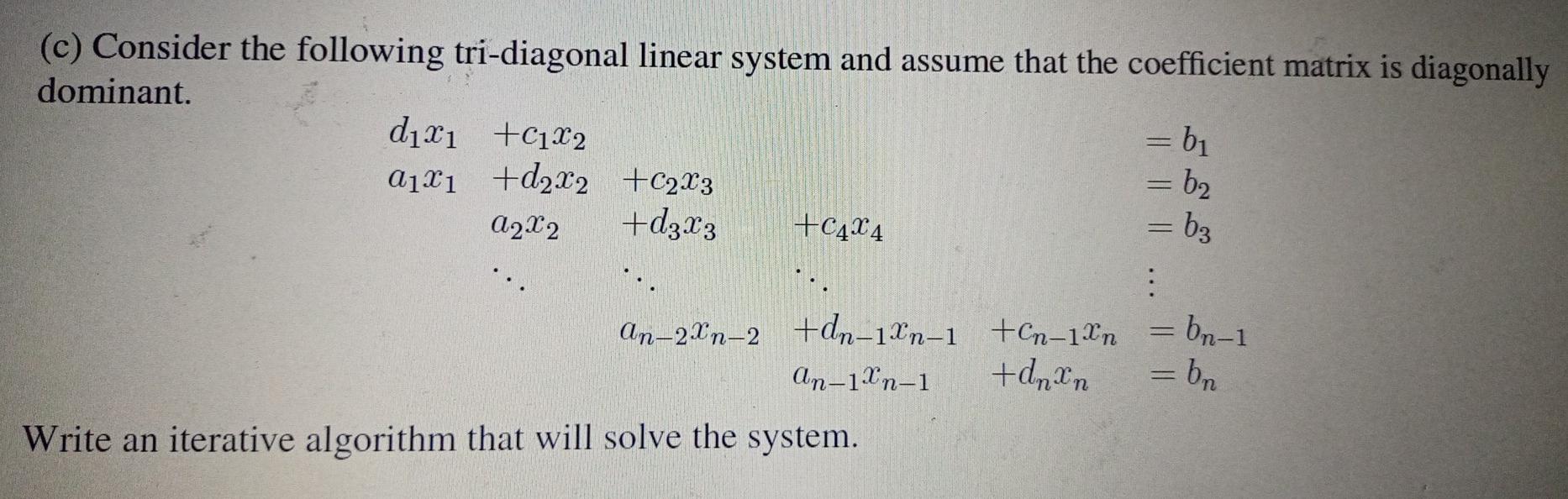 (c) Consider the following tri-diagonal linear system and assume that the coefficient matrix is diagonally dominant.

$d_1x_1 + c_1x_2 = b_1$
$a_1x_1 + d_2x_2 + c_2x_3 = b_2$
$a_2x_2 + d_3x_3 + c_4x_4 = b_3$
$\ddots \quad \ddots \quad \ddots \quad \vdots$
$a_{n-2}x_{n-2} + d_{n-1}x_{n-1} + c_{n-1}x_n = b_{n-1}$
$a_{n-1}x_{n-1} + d_nx_n = b_n$

Write an iterative algorithm that will solve the system.